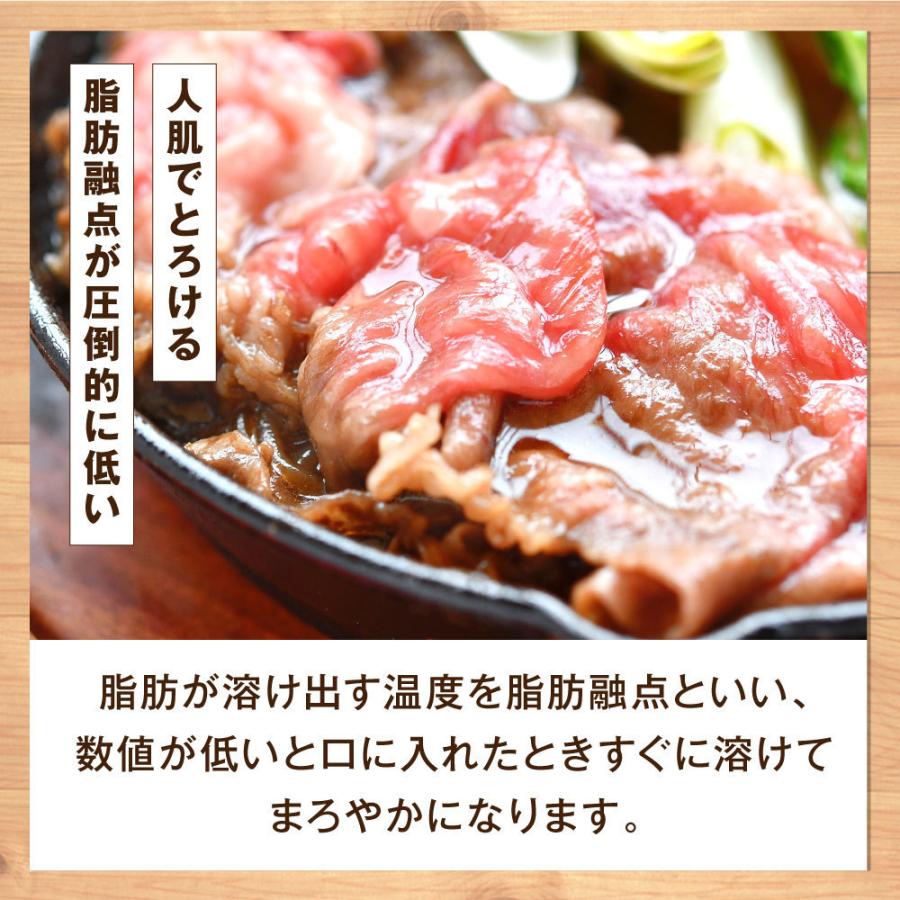 人肌でとろける

脂肪融点が圧倒的に低い

脂肪が溶け出す温度を脂肪融点といい、数値が低いと口に入れたときすぐに溶けてまろやかになります。